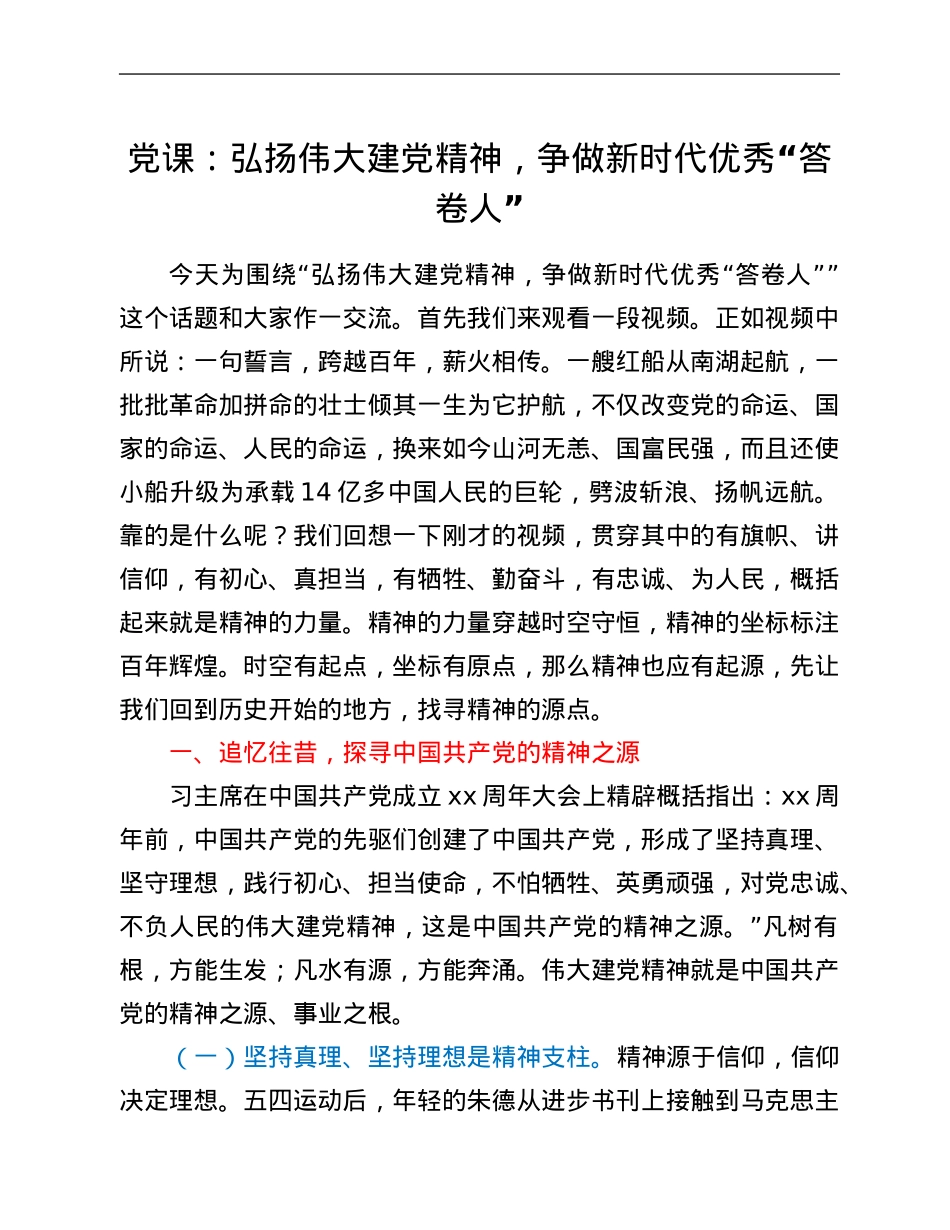 党课：弘扬伟大建党精神，争做新时代优秀“答卷人”

今天为围绕“弘扬伟大建党精神，争做新时代优秀“答卷人””这个话题和大家作一交流。首先我们来观看一段视频。正如视频中所说：一句誓言，跨越百年，薪火相传。一艘红船从南湖起航，一批批革命加拼命的壮士倾其一生为它护航，不仅改变党的命运、国家的命运、人民的命运，换来如今山河无恙、国富民强，而且还使小船升级为承载14亿多中国人民的巨轮，劈波斩浪、扬帆远航。靠的是什么呢？我们回想一下刚才的视频，贯穿其中的有旗帜、讲信仰，有初心、真担当，有牺牲、勤奋斗，有忠诚、为人民，概括起来就是精神的力量。精神的力量穿越时空守恒，精神的坐标标注百年辉煌。时空有起点，坐标有原点，那么精神也应有起源，先让我们回到历史开始的地方，找寻精神的源点。

一、追忆往昔，探寻中国共产党的精神之源

习主席在中国共产党成立xx周年大会上精辟概括指出：xx周年前，中国共产党的先驱们创建了中国共产党，形成了坚持真理、坚守理想，践行初心、担当使命，不怕牺牲、英勇顽强，对党忠诚、不负人民的伟大建党精神，这是中国共产党的精神之源。”凡树有根，方能生发；凡水有源，方能奔涌。伟大建党精神就是中国共产党的精神之源、事业之根。

（一）坚持真理、坚持理想是精神支柱。精神源于信仰，信仰决定理想。五四运动后，年轻的朱德从进步书刊上接触到马克思主